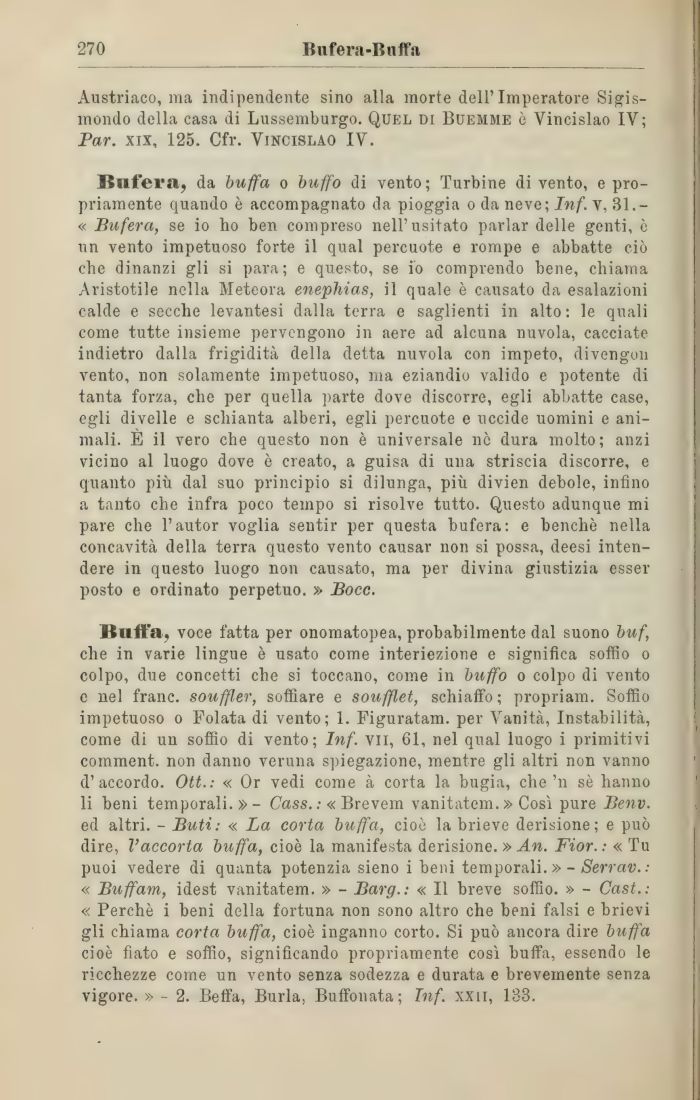 270 Bufera-Buffa

Austriaco, ma indipendente sino alla morte dell'Imperatore Sigismondo della casa di Lussemburgo. QUEL DI BUEMME è Vincislao IV; Par. XIX, 125. Cfr. VINCISLAO IV.

Bufera, da buffa o buffo di vento; Turbine di vento, e propriamente quando è accompagnato da pioggia o da neve; Inf. V, 31. - « Bufera, se io ho ben compreso nell'usitato parlar delle genti, è un vento impetuoso forte il qual percuote e rompe e abbatte ciò che dinanzi gli si para; e questo, se io comprendo bene, chiama Aristotile nella Meteora enephias, il quale è causato da esalazioni calde e secche levantesi dalla terra e saglienti in alto: le quali come tutte insieme pervengono in aere ad alcuna nuvola, cacciate indietro dalla frigidità della detta nuvola con impeto, divengon vento, non solamente impetuoso, ma eziandio valido e potente di tanta forza, che per quella parte dove discorre, egli abbatte case, egli divelle e schianta alberi, egli percuote e uccide uomini e animali. È il vero che questo non è universale nè dura molto; anzi vicino al luogo dove è creato, a guisa di una striscia discorre, e quanto più dal suo principio si dilunga, più divien debole, infino a tanto che infra poco tempo si risolve tutto. Questo adunque mi pare che l'autor voglia sentir per questa bufera: e benchè nella concavità della terra questo vento causar non si possa, deesi intendere in questo luogo non causato, ma per divina giustizia esser posto e ordinato perpetuo. » Bocc.

Buffa, voce fatta per onomatopea, probabilmente dal suono buf, che in varie lingue è usato come interiezione e significa soffio o colpo, due concetti che si toccano, come in buffo o colpo di vento e nel franc. souffler, soffiare e soufflet, schiaffo; propriam. Soffio impetuoso o Folata di vento; 1. Figuratam. per Vanità, Instabilità, come di un soffio di vento; Inf. VII, 61, nel qual luogo i primitivi comment. non danno veruna spiegazione, mentre gli altri non vanno d'accordo. Ott.: « Or vedi come à corta la bugia, che 'n sè hanno li beni temporali. » - Cass.: « Brevem vanitatem. » Così pure Benv. ed altri. - Buti: « La corta buffa, cioè la brieve derisione; e può dire, l'accorta buffa, cioè la manifesta derisione. » An. Fior.: « Tu puoi vedere di quanta potenzia sieno i beni temporali. » - Serrav.: « Buffam, idest vanitatem. » - Barg.: « Il breve soffio. » - Cast.: « Perchè i beni della fortuna non sono altro che beni falsi e brievi gli chiama corta buffa, cioè inganno corto. Si può ancora dire buffa cioè fiato e soffio, significando propriamente così buffa, essendo le ricchezze come un vento senza sodezza e durata e brevemente senza vigore. » - 2. Beffa, Burla, Buffonata; Inf. XXII, 133.